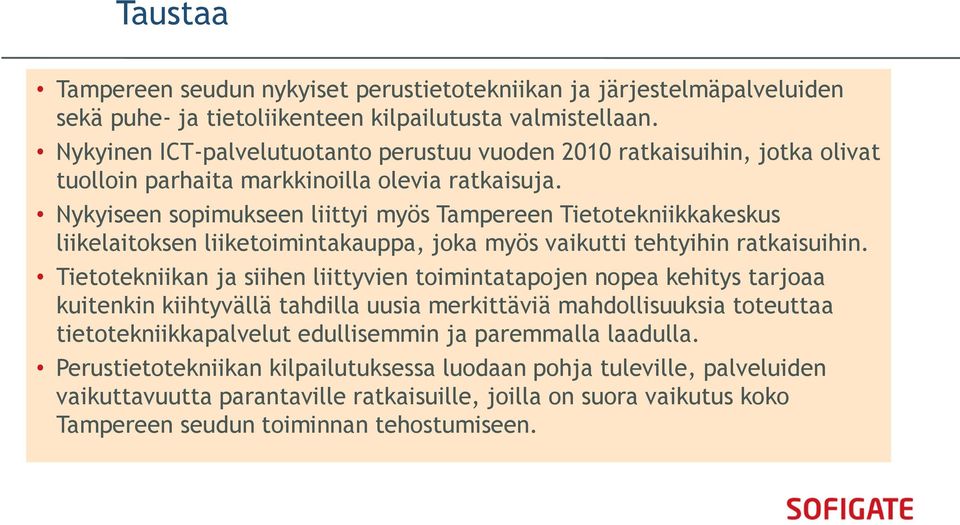 Taustaa

• Tampereen seudun nykyiset perustietotekniikan ja järjestelmäpalveluiden sekä puhe- ja tietoliikenteen kilpailutusta valmistellaan.
• Nykyinen ICT-palvelutuotanto perustuu vuoden 2010 ratkaisuihin, jotka olivat tuolloin parhaita markkinoilla olevia ratkaisuja.
• Nykyiseen sopimukseen liittyi myös Tampereen Tietotekniikkakeskus liikelaitoksen liiketoimintakauppa, joka myös vaikutti tehtyihin ratkaisuihin.
• Tietotekniikan ja siihen liittyvien toimintatapojen nopea kehitys tarjoaa kuitenkin kiihtyvällä tahdilla uusia merkittäviä mahdollisuuksia toteuttaa tietotekniikkapalvelut edullisemmin ja paremmalla laadulla.
• Perustietotekniikan kilpailutuksessa luodaan pohja tuleville, palveluiden vaikuttavuutta parantaville ratkaisuille, joilla on suora vaikutus koko Tampereen seudun toiminnan tehostumiseen.

SOFIGATE